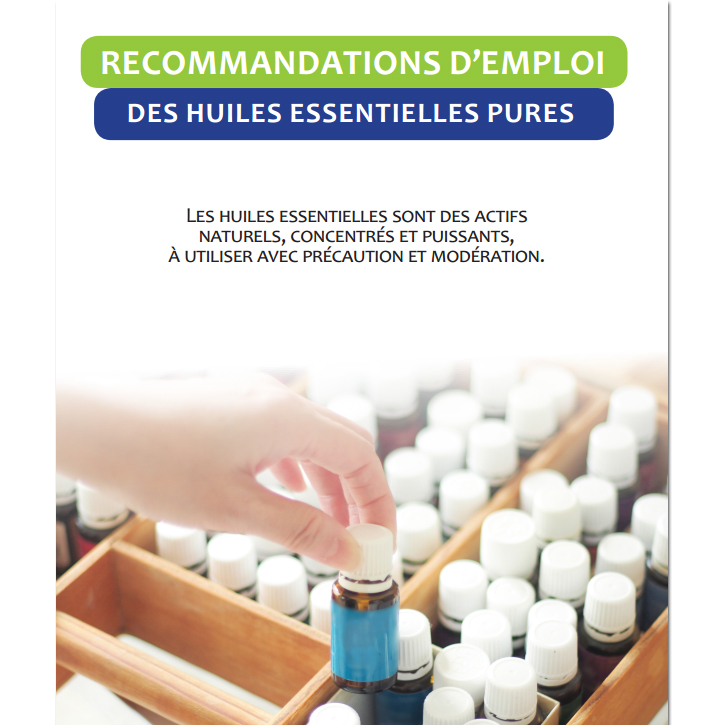 RECOMMANDATIONS D'EMPLOI
DES HUILES ESSENTIELLES PURES

LES HUILES ESSENTIELLES SONT DES ACTIFS NATURELS, CONCENTRÉS ET PUISSANTS, À UTILISER AVEC PRÉCAUTION ET MODÉRATION.